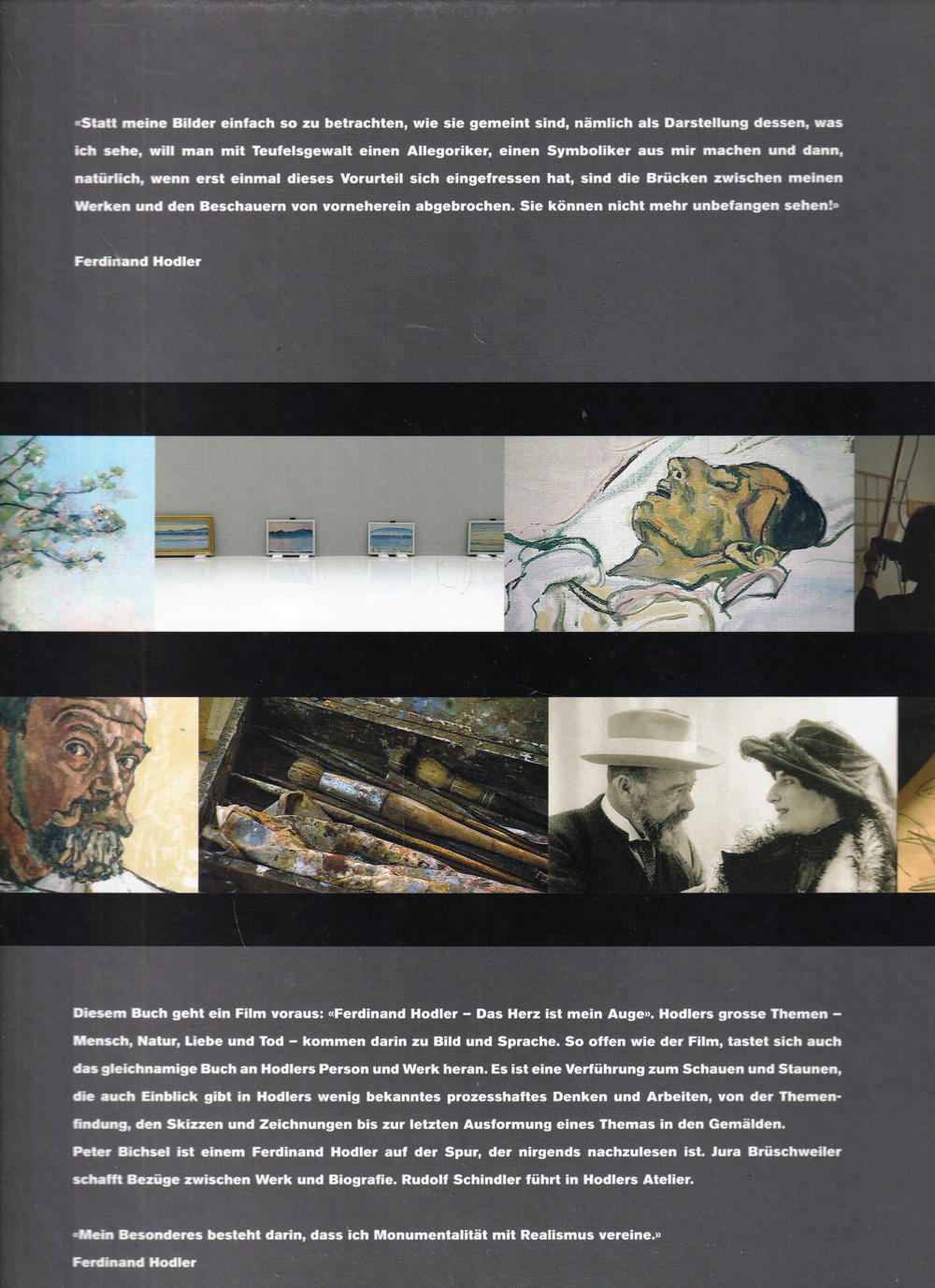 «Statt meine Bilder einfach so zu betrachten, wie sie gemeint sind, nämlich als Darstellung dessen, was ich sehe, will man mit Teufelsgewalt einen Allegoriker, einen Symboliker aus mir machen und dann, natürlich, wenn erst einmal dieses Vorurteil sich eingefressen hat, sind die Brücken zwischen meinen Werken und den Beschauern von vorneherein abgebrochen. Sie können nicht mehr unbefangen sehen!»

Ferdinand Hodler

Diesem Buch geht ein Film voraus: «Ferdinand Hodler – Das Herz ist mein Auge». Hodlers grosse Themen – Mensch, Natur, Liebe und Tod – kommen darin zu Bild und Sprache. So offen wie der Film, tastet sich auch das gleichnamige Buch an Hodlers Person und Werk heran. Es ist eine Verführung zum Schauen und Staunen, die auch Einblick gibt in Hodlers wenig bekanntes prozesshaftes Denken und Arbeiten, von der Themenfindung, den Skizzen und Zeichnungen bis zur letzten Ausformung eines Themas in den Gemälden.
Peter Bichsel ist einem Ferdinand Hodler auf der Spur, der nirgends nachzulesen ist. Jura Brüschweiler schafft Bezüge zwischen Werk und Biografie. Rudolf Schindler führt in Hodlers Atelier.

«Mein Besonderes besteht darin, dass ich Monumentalität mit Realismus vereine.»
Ferdinand Hodler